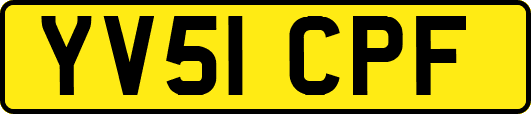 YV51 CPF